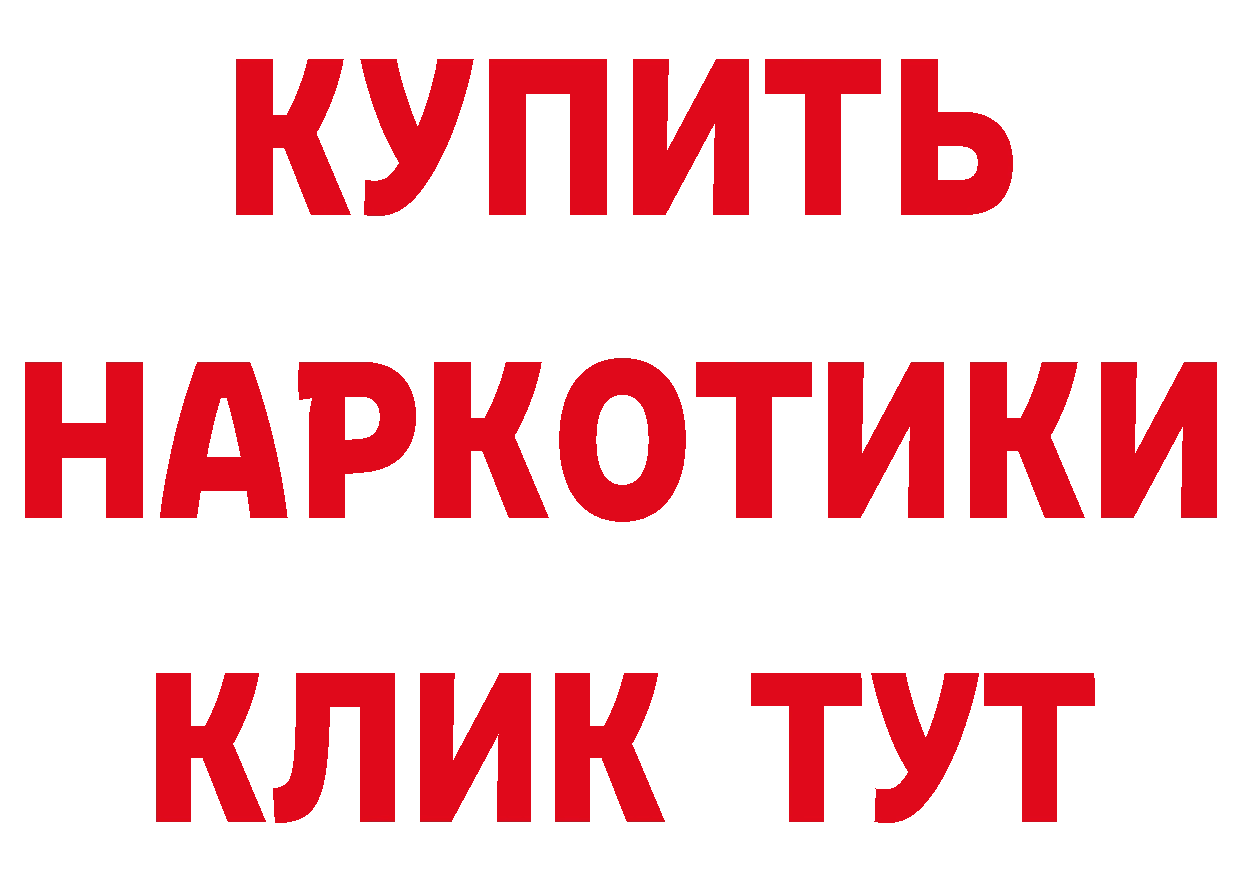 КУПИТЬ
НАРКОТИКИ
КЛИК ТУТ